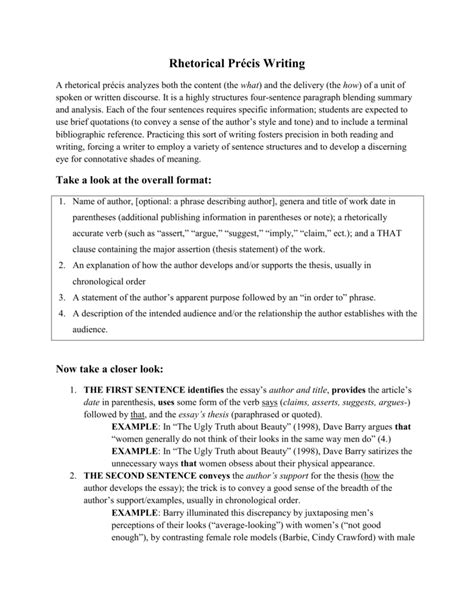 Rhetorical Précis Writing

A rhetorical précis analyzes both the content (the what) and the delivery (the how) of a unit of spoken or written discourse. It is a highly structures four-sentence paragraph blending summary and analysis. Each of the four sentences requires specific information; students are expected to use brief quotations (to convey a sense of the author's style and tone) and to include a terminal bibliographic reference. Practicing this sort of writing fosters precision in both reading and writing, forcing a writer to employ a variety of sentence structures and to develop a discerning eye for connotative shades of meaning.

Take a look at the overall format:

1. Name of author, [optional: a phrase describing author], genera and title of work date in parentheses (additional publishing information in parentheses or note); a rhetorically accurate verb (such as "assert," "argue," "suggest," "imply," "claim," ect.); and a THAT clause containing the major assertion (thesis statement) of the work.
2. An explanation of how the author develops and/or supports the thesis, usually in chronological order
3. A statement of the author's apparent purpose followed by an "in order to" phrase.
4. A description of the intended audience and/or the relationship the author establishes with the audience.

Now take a closer look:

1. THE FIRST SENTENCE identifies the essay's author and title, provides the article's date in parenthesis, uses some form of the verb says (claims, asserts, suggests, argues-) followed by that, and the essay's thesis (paraphrased or quoted).
EXAMPLE: In "The Ugly Truth about Beauty" (1998), Dave Barry argues that "women generally do not think of their looks in the same way men do" (4.)
EXAMPLE: In "The Ugly Truth about Beauty" (1998), Dave Barry satirizes the unnecessary ways that women obsess about their physical appearance.
2. THE SECOND SENTENCE conveys the author's support for the thesis (how the author develops the essay); the trick is to convey a good sense of the breadth of the author's support/examples, usually in chronological order.
EXAMPLE: Barry illuminated this discrepancy by juxtaposing men's perceptions of their looks ("average-looking") with women's ("not good enough"), by contrasting female role models (Barbie, Cindy Crawford) with male